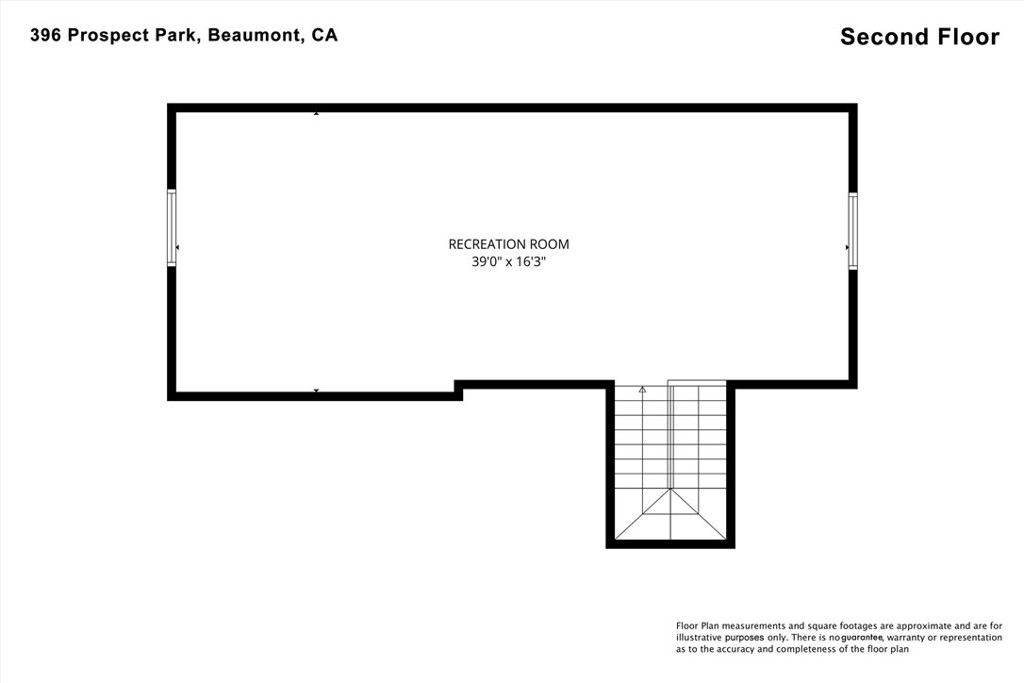 396 Prospect Park, Beaumont, CA

Second Floor

RECREATION ROOM
39'0" x 16'3"

Floor Plan measurements and square footages are approximate and are for illustrative purposes only. There is no guarantee, warranty or representation as to the accuracy and completeness of the floor plan